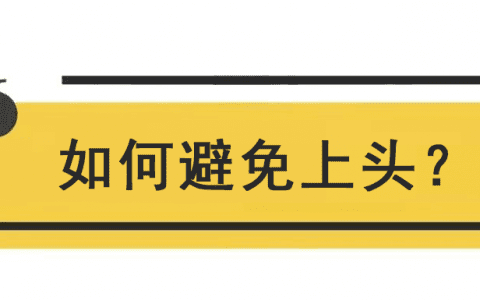 如何避免上头？